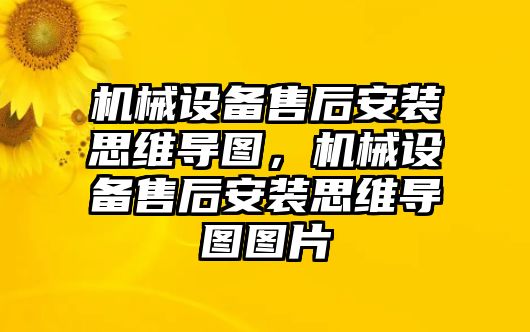 机械设备售后安装思维导图，机械设备售后安装思维导图图片